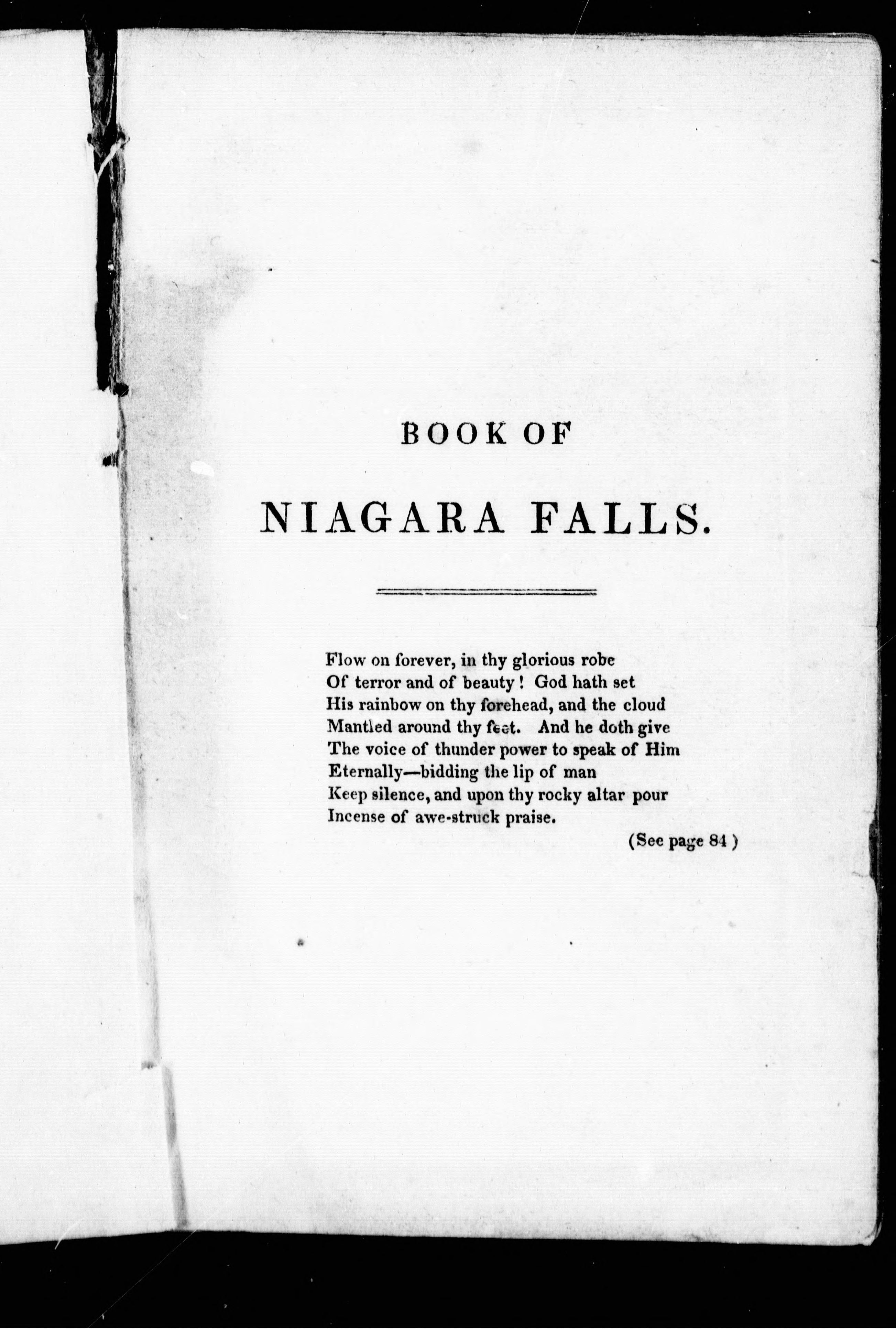 BOOK OF

NIAGARA FALLS.

Flow on forever, in thy glorious robe
Of terror and of beauty! God hath set
His rainbow on thy forehead, and the cloud
Mantled around thy feet. And he doth give
The voice of thunder power to speak of Him
Eternally—bidding the lip of man
Keep silence, and upon thy rocky altar pour
Incense of awe-struck praise.

(See page 84)